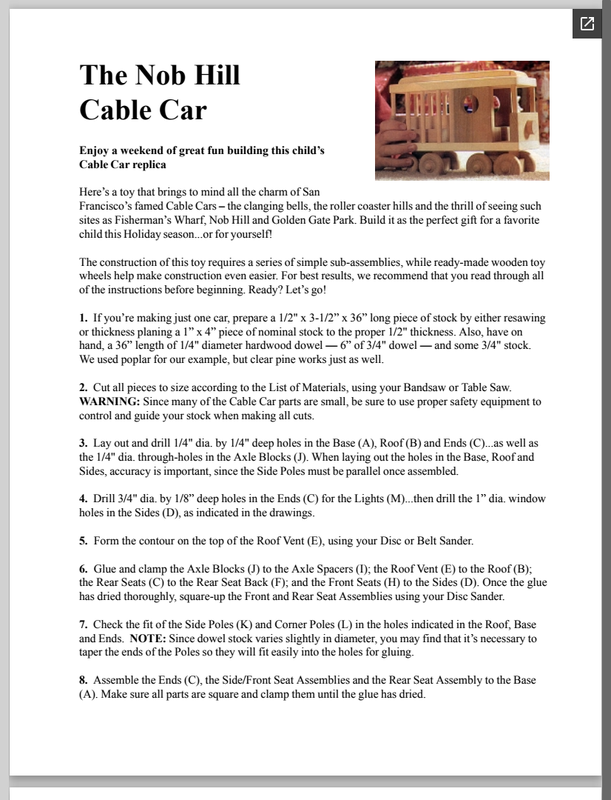 The Nob Hill Cable Car

Enjoy a weekend of great fun building this child's Cable Car replica

Here's a toy that brings to mind all the charm of San Francisco's famed Cable Cars – the clanging bells, the roller coaster hills and the thrill of seeing such sites as Fisherman's Wharf, Nob Hill and Golden Gate Park. Build it as the perfect gift for a favorite child this Holiday season...or for yourself!

The construction of this toy requires a series of simple sub-assemblies, while ready-made wooden toy wheels help make construction even easier. For best results, we recommend that you read through all of the instructions before beginning. Ready? Let's go!

1. If you're making just one car, prepare a 1/2" x 3-1/2" x 36" long piece of stock by either resawing or thickness planing a 1" x 4" piece of nominal stock to the proper 1/2" thickness. Also, have on hand, a 36" length of 1/4" diameter hardwood dowel — 6" of 3/4" dowel — and some 3/4" stock. We used poplar for our example, but clear pine works just as well.

2. Cut all pieces to size according to the List of Materials, using your Bandsaw or Table Saw. WARNING: Since many of the Cable Car parts are small, be sure to use proper safety equipment to control and guide your stock when making all cuts.

3. Lay out and drill 1/4" dia. by 1/4" deep holes in the Base (A), Roof (B) and Ends (C)...as well as the 1/4" dia. through-holes in the Axle Blocks (J). When laying out the holes in the Base, Roof and Sides, accuracy is important, since the Side Poles must be parallel once assembled.

4. Drill 3/4" dia. by 1/8" deep holes in the Ends (C) for the Lights (M)...then drill the 1" dia. window holes in the Sides (D), as indicated in the drawings.

5. Form the contour on the top of the Roof Vent (E), using your Disc or Belt Sander.

6. Glue and clamp the Axle Blocks (J) to the Axle Spacers (I); the Roof Vent (E) to the Roof (B); the Rear Seats (C) to the Rear Seat Back (F); and the Front Seats (H) to the Sides (D). Once the glue has dried thoroughly, square-up the Front and Rear Seat Assemblies using your Disc Sander.

7. Check the fit of the Side Poles (K) and Corner Poles (L) in the holes indicated in the Roof, Base and Ends. NOTE: Since dowel stock varies slightly in diameter, you may find that it's necessary to taper the ends of the Poles so they will fit easily into the holes for gluing.

8. Assemble the Ends (C), the Side/Front Seat Assemblies and the Rear Seat Assembly to the Base (A). Make sure all parts are square and clamp them until the glue has dried.